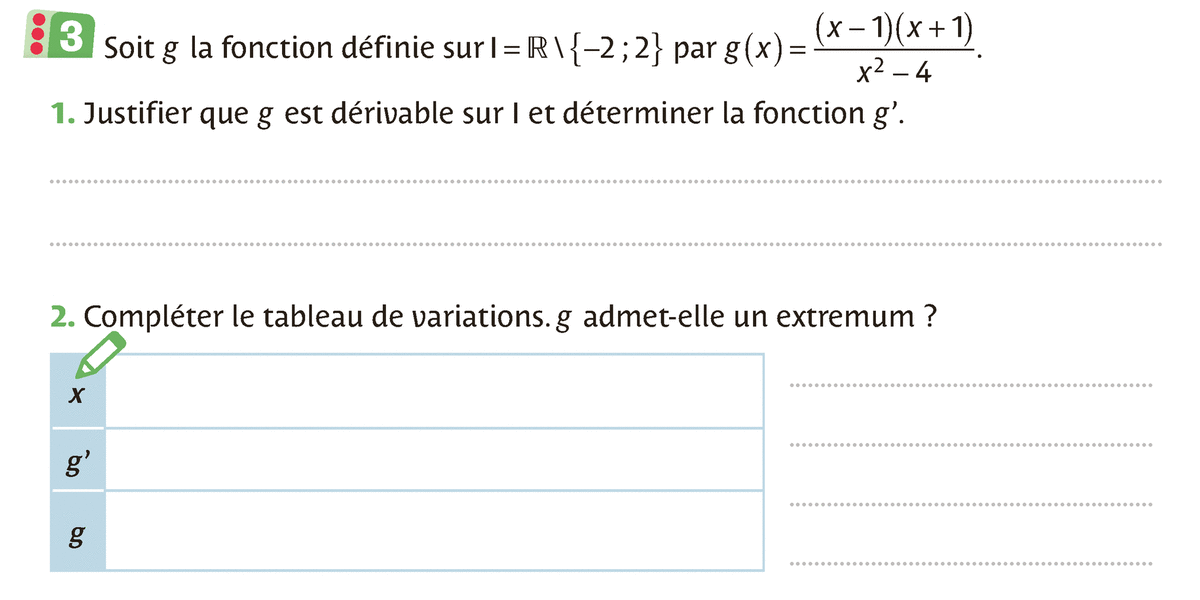 3 Soit $g$ la fonction définie sur $I = \mathbb{R} \setminus \{-2 ; 2\}$ par $g(x) = \frac{(x-1)(x+1)}{x^2-4}$.

1. Justifier que $g$ est dérivable sur I et déterminer la fonction $g'$.

2. Compléter le tableau de variations. $g$ admet-elle un extremum ?

| $x$ | |
|---|---|
| $g'$ | |
| $g$ | |